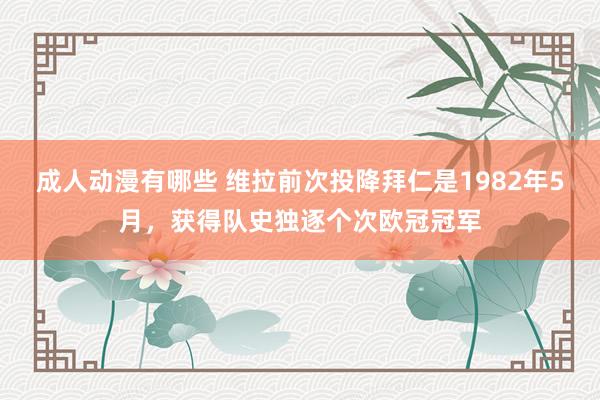 成人动漫有哪些 维拉前次投降拜仁是1982年5月，获得队史独逐个次欧冠冠军